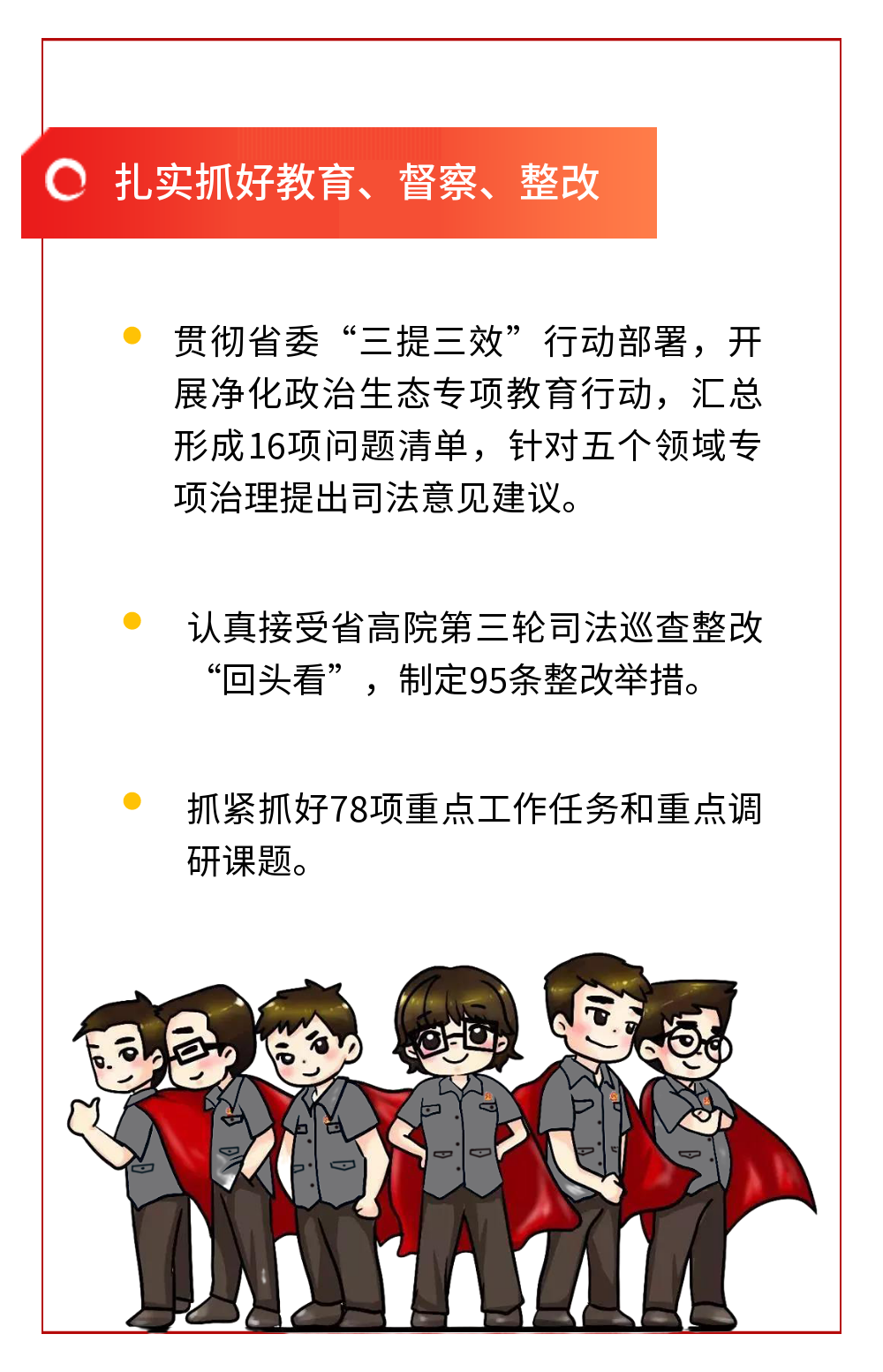 扎实抓好教育、督察、整改

• 贯彻省委“三提三效”行动部署，开展净化政治生态专项教育行动，汇总形成16项问题清单，针对五个领域专项治理提出司法意见建议。

• 认真接受省高院第三轮司法巡查整改“回头看”，制定95条整改举措。

• 抓紧抓好78项重点工作任务和重点调研课题。